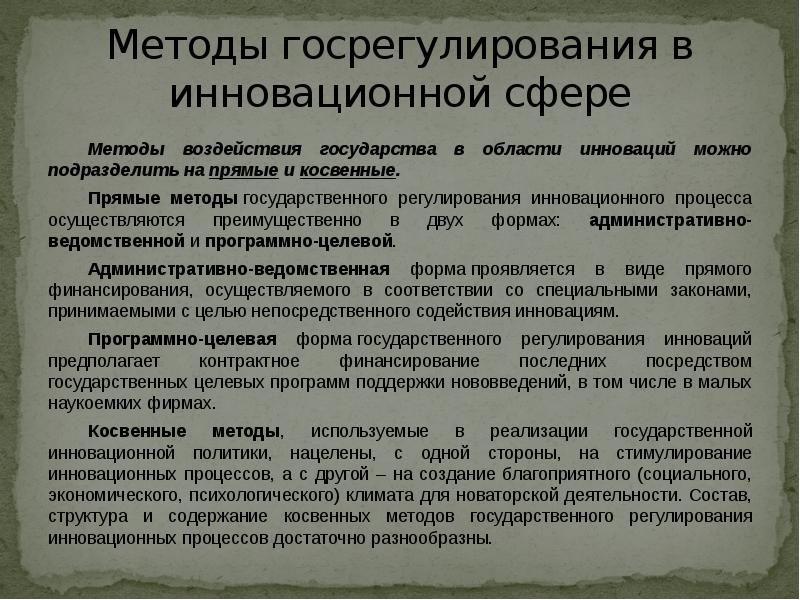 Методы госрегулирования в инновационной сфере

Методы воздействия государства в области инноваций можно подразделить на прямые и косвенные.

Прямые методы государственного регулирования инновационного процесса осуществляются преимущественно в двух формах: административно-ведомственной и программно-целевой.

Административно-ведомственная форма проявляется в виде прямого финансирования, осуществляемого в соответствии со специальными законами, принимаемыми с целью непосредственного содействия инновациям.

Программно-целевая форма государственного регулирования инноваций предполагает контрактное финансирование последних посредством государственных целевых программ поддержки нововведений, в том числе в малых наукоемких фирмах.

Косвенные методы, используемые в реализации государственной инновационной политики, нацелены, с одной стороны, на стимулирование инновационных процессов, а с другой – на создание благоприятного (социального, экономического, психологического) климата для новаторской деятельности. Состав, структура и содержание косвенных методов государственного регулирования инновационных процессов достаточно разнообразны.